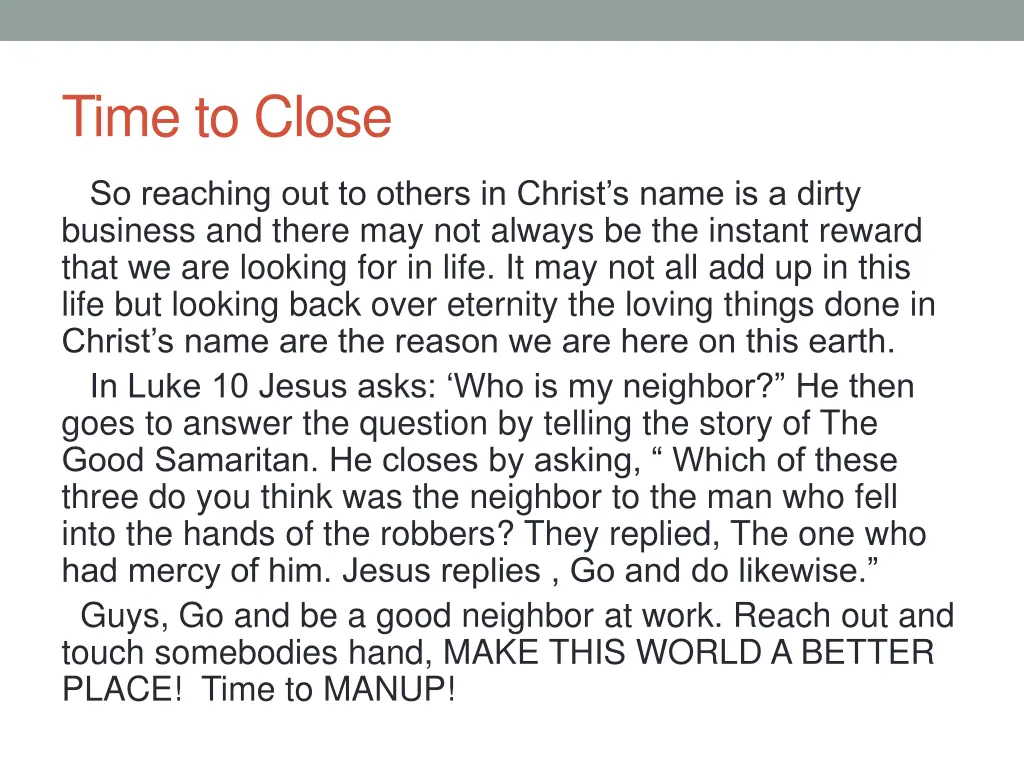 Time to Close

So reaching out to others in Christ’s name is a dirty business and there may not always be the instant reward that we are looking for in life. It may not all add up in this life but looking back over eternity the loving things done in Christ’s name are the reason we are here on this earth.

In Luke 10 Jesus asks: ‘Who is my neighbor?” He then goes to answer the question by telling the story of The Good Samaritan. He closes by asking, “ Which of these three do you think was the neighbor to the man who fell into the hands of the robbers? They replied, The one who had mercy of him. Jesus replies , Go and do likewise.”

Guys, Go and be a good neighbor at work. Reach out and touch somebodies hand, MAKE THIS WORLD A BETTER PLACE! Time to MANUP!